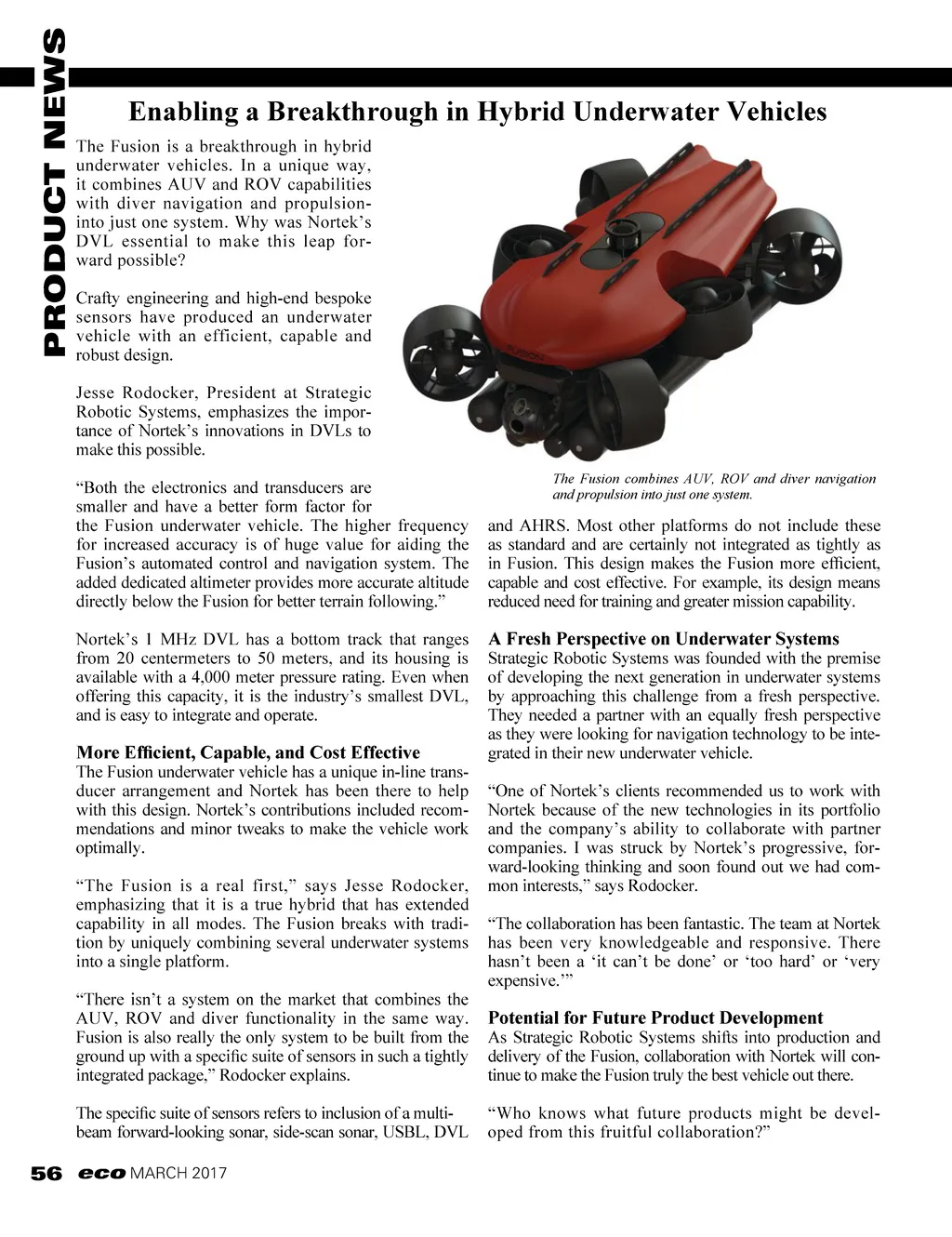 PRODUCT NEWS

Enabling a Breakthrough in Hybrid Underwater Vehicles

The Fusion is a breakthrough in hybrid underwater vehicles. In a unique way, it combines AUV and ROV capabilities with diver navigation and propulsion-into just one system. Why was Nortek's DVL essential to make this leap forward possible?

Crafty engineering and high-end bespoke sensors have produced an underwater vehicle with an efficient, capable and robust design.

Jesse Rodocker, President at Strategic Robotic Systems, emphasizes the importance of Nortek's innovations in DVLs to make this possible.

"Both the electronics and transducers are smaller and have a better form factor for the Fusion underwater vehicle. The higher frequency for increased accuracy is of huge value for aiding the Fusion's automated control and navigation system. The added dedicated altimeter provides more accurate altitude directly below the Fusion for better terrain following."

Nortek's 1 MHz DVL has a bottom track that ranges from 20 centermeters to 50 meters, and its housing is available with a 4,000 meter pressure rating. Even when offering this capacity, it is the industry's smallest DVL, and is easy to integrate and operate.

More Efficient, Capable, and Cost Effective
The Fusion underwater vehicle has a unique in-line transducer arrangement and Nortek has been there to help with this design. Nortek's contributions included recommendations and minor tweaks to make the vehicle work optimally.

"The Fusion is a real first," says Jesse Rodocker, emphasizing that it is a true hybrid that has extended capability in all modes. The Fusion breaks with tradition by uniquely combining several underwater systems into a single platform.

"There isn't a system on the market that combines the AUV, ROV and diver functionality in the same way. Fusion is also really the only system to be built from the ground up with a specific suite of sensors in such a tightly integrated package," Rodocker explains.

The specific suite of sensors refers to inclusion of a multi-beam forward-looking sonar, side-scan sonar, USBL, DVL

FUSION

The Fusion combines AUV, ROV and diver navigation and propulsion into just one system.

and AHRS. Most other platforms do not include these as standard and are certainly not integrated as tightly as in Fusion. This design makes the Fusion more efficient, capable and cost effective. For example, its design means reduced need for training and greater mission capability.

A Fresh Perspective on Underwater Systems
Strategic Robotic Systems was founded with the premise of developing the next generation in underwater systems by approaching this challenge from a fresh perspective. They needed a partner with an equally fresh perspective as they were looking for navigation technology to be integrated in their new underwater vehicle.

"One of Nortek's clients recommended us to work with Nortek because of the new technologies in its portfolio and the company's ability to collaborate with partner companies. I was struck by Nortek's progressive, forward-looking thinking and soon found out we had common interests," says Rodocker.

"The collaboration has been fantastic. The team at Nortek has been very knowledgeable and responsive. There hasn't been a 'it can't be done' or 'too hard' or 'very expensive.'"

Potential for Future Product Development
As Strategic Robotic Systems shifts into production and delivery of the Fusion, collaboration with Nortek will continue to make the Fusion truly the best vehicle out there.

"Who knows what future products might be developed from this fruitful collaboration?"

56 eco MARCH 2017